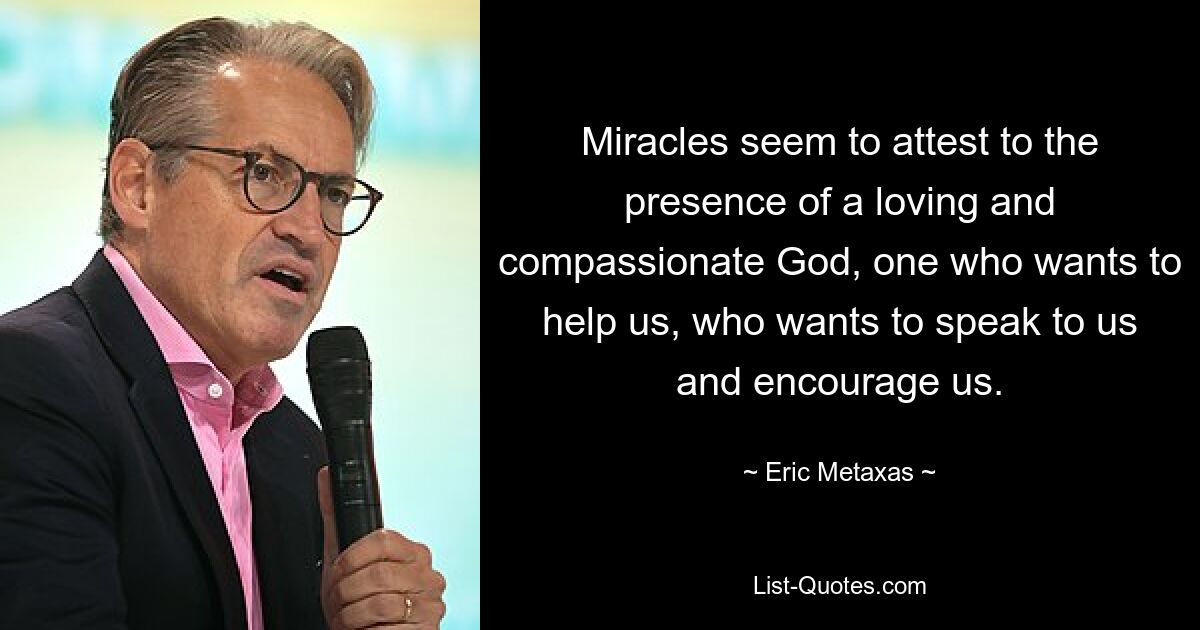 Miracles seem to attest to the presence of a loving and compassionate God, one who wants to help us, who wants to speak to us and encourage us.

~ Eric Metaxas ~

List-Quotes.com